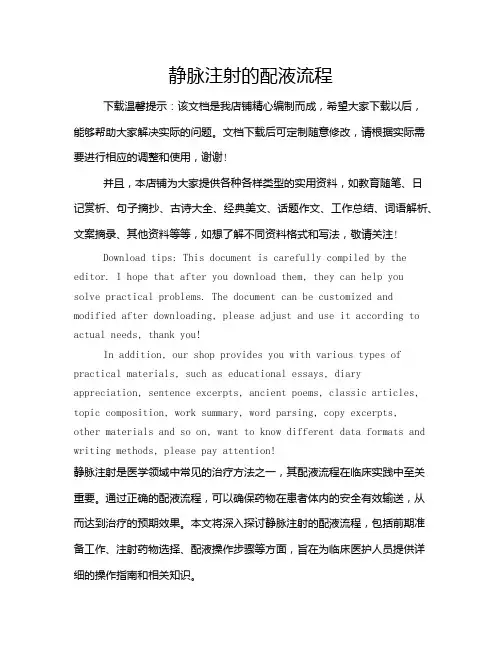 静脉注射的配液流程

下载温馨提示：该文档是我店铺精心编制而成，希望大家下载以后，能够帮助大家解决实际的问题。文档下载后可定制随意修改，请根据实际需要进行相应的调整和使用，谢谢！

并且，本店铺为大家提供各种各样类型的实用资料，如教育随笔、日记赏析、句子摘抄、古诗大全、经典美文、话题作文、工作总结、词语解析、文案摘录、其他资料等等，如想了解不同资料格式和写法，敬请关注！

Download tips: This document is carefully compiled by the editor. I hope that after you download them, they can help you solve practical problems. The document can be customized and modified after downloading, please adjust and use it according to actual needs, thank you!

In addition, our shop provides you with various types of practical materials, such as educational essays, diary appreciation, sentence excerpts, ancient poems, classic articles, topic composition, work summary, word parsing, copy excerpts, other materials and so on, want to know different data formats and writing methods, please pay attention!

静脉注射是医学领域中常见的治疗方法之一，其配液流程在临床实践中至关重要。通过正确的配液流程，可以确保药物在患者体内的安全有效输送，从而达到治疗的预期效果。本文将深入探讨静脉注射的配液流程，包括前期准备工作、注射药物选择、配液操作步骤等方面，旨在为临床医护人员提供详细的操作指南和相关知识。